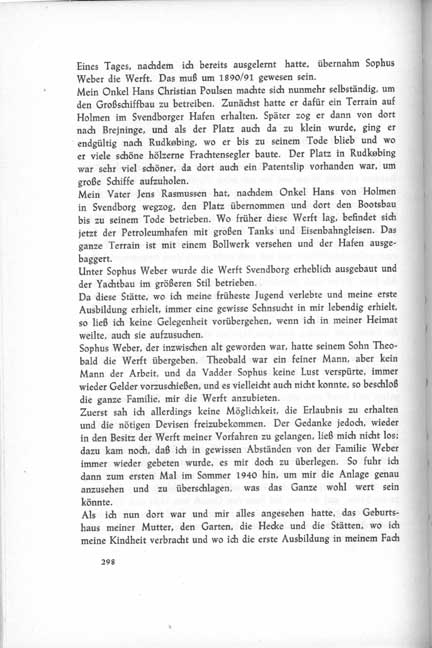 Eines Tages, nachdem ich bereits ausgelernt hatte, übernahm Sophus Weber die Werft. Das muß um 1890/91 gewesen sein.
Mein Onkel Hans Christian Poulsen machte sich nunmehr selbständig, um den Großschiffbau zu betreiben. Zunächst hatte er dafür ein Terrain auf Holmen im Svendborger Hafen erhalten. Später zog er dann von dort nach Brejninge, und als der Platz auch da zu klein wurde, ging er endgültig nach Rudkøbing, wo er bis zu seinem Tode blieb und wo er viele schöne hölzerne Frachtensegler baute. Der Platz in Rudkøbing war sehr viel schöner, da dort auch ein Patentslip vorhanden war, um große Schiffe aufzuholen.
Mein Vater Jens Rasmussen hat, nachdem Onkel Hans von Holmen in Svendborg wegzog, den Platz übernommen und dort den Bootsbau bis zu seinem Tode betrieben. Wo früher diese Werft lag, befindet sich jetzt der Petroleumhafen mit großen Tanks und Eisenbahngleisen. Das ganze Terrain ist mit einem Bollwerk versehen und der Hafen ausgebaggert.
Unter Sophus Weber wurde die Werft Svendborg erheblich ausgebaut und der Yachtbau im größeren Stil betrieben.
Da diese Stätte, wo ich meine früheste Jugend verlebte und meine erste Ausbildung erhielt, immer eine gewisse Sehnsucht in mir lebendig erhielt, so ließ ich keine Gelegenheit vorübergehen, wenn ich in meiner Heimat weilte, auch sie aufzusuchen.
Sophus Weber, der inzwischen alt geworden war, hatte seinem Sohn Theobald die Werft übergeben. Theobald war ein feiner Mann, aber kein Mann der Arbeit, und da Vadder Sophus keine Lust verspürte, immer wieder Gelder vorzuschießen, und es vielleicht auch nicht konnte, so beschloß die ganze Familie, mir die Werft anzubieten.
Zuerst sah ich allerdings keine Möglichkeit, die Erlaubnis zu erhalten und die nötigen Devisen freizubekommen. Der Gedanke jedoch, wieder in den Besitz der Werft meiner Vorfahren zu gelangen, ließ mich nicht los; dazu kam noch, daß ich in gewissen Abständen von der Familie Weber immer wieder gebeten wurde, es mir doch zu überlegen. So fuhr ich dann zum ersten Mal im Sommer 1940 hin, um mir die Anlage genau anzusehen und zu überschlagen, was das Ganze wohl wert sein könnte.
Als ich nun dort war und mir alles angesehen hatte, das Geburtshaus meiner Mutter, den Garten, die Hecke und die Stätten, wo ich meine Kindheit verbracht und wo ich die erste Ausbildung in meinem Fach

298